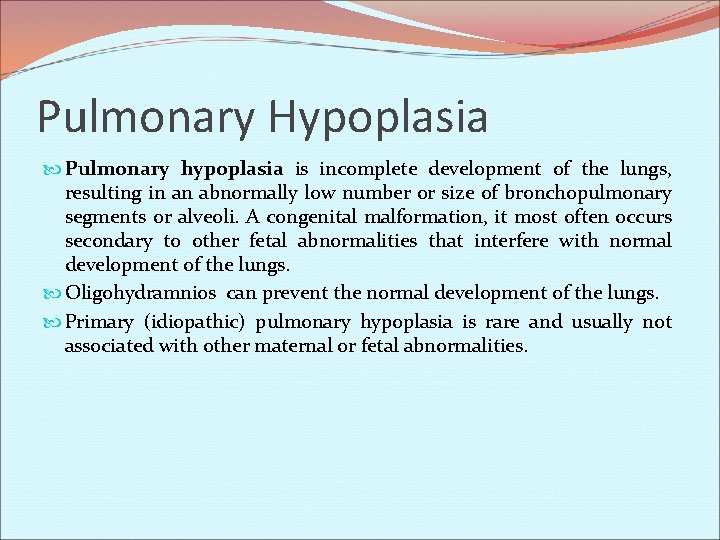 Pulmonary Hypoplasia

Pulmonary hypoplasia is incomplete development of the lungs, resulting in an abnormally low number or size of bronchopulmonary segments or alveoli. A congenital malformation, it most often occurs secondary to other fetal abnormalities that interfere with normal development of the lungs.

Oligohydramnios can prevent the normal development of the lungs.

Primary (idiopathic) pulmonary hypoplasia is rare and usually not associated with other maternal or fetal abnormalities.